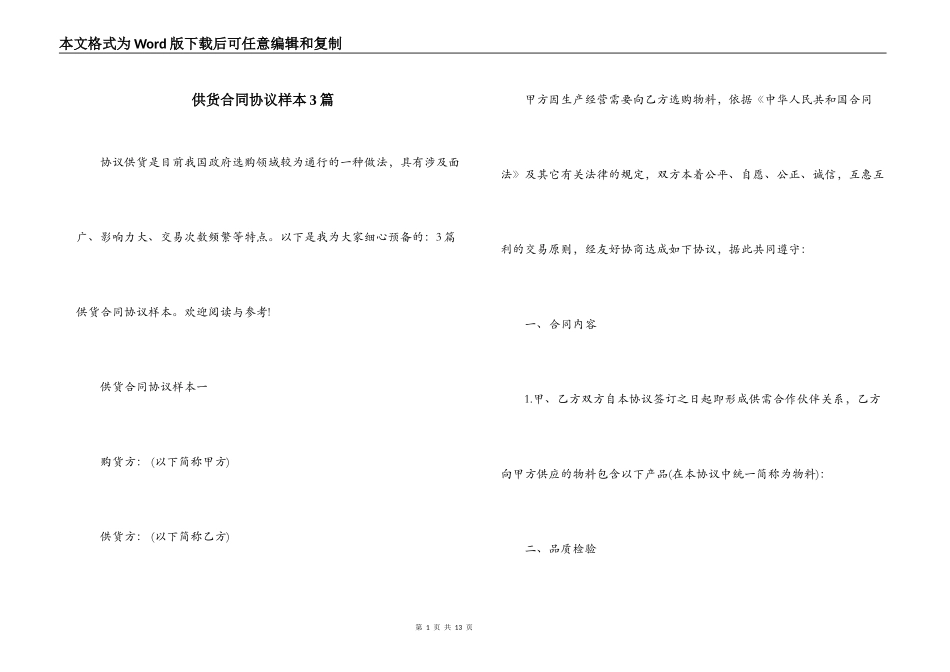 本文格式为Word版下载后可任意编辑和复制

供货合同协议样本3篇

协议供货是目前我国政府选购领域较为通行的一种做法，具有涉及面广、影响力大、交易次数频繁等特点。以下是我为大家细心预备的：3篇供货合同协议样本。欢迎阅读与参考!

供货合同协议样本一

购货方：(以下简称甲方)

供货方：(以下简称乙方)

甲方因生产经营需要向乙方选购物料，依据《中华人民共和国合同法》及其它有关法律的规定，双方本着公平、自愿、公正、诚信，互惠互利的交易原则，经友好协商达成如下协议，据此共同遵守：

一、合同内容

1.甲、乙方双方自本协议签订之日起即形成供需合作伙伴关系，乙方向甲方供应的物料包含以下产品(在本协议中统一简称为物料)：

二、品质检验

第 1 页 共 13 页